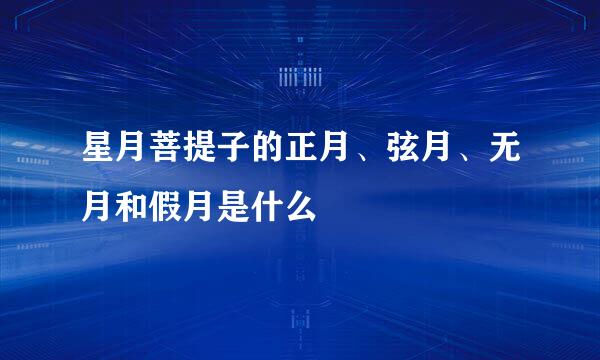 星月菩提子的正月、弦月、无月和假月是什么